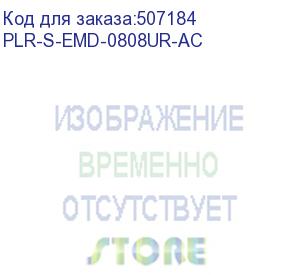 Код для заказа:507184
PLR-S-EMD-0808UR-AC

ИЗОБРАЖЕНИЕ
ВРЕМЕННО
ОТСУТСТВУЕТ
STORE